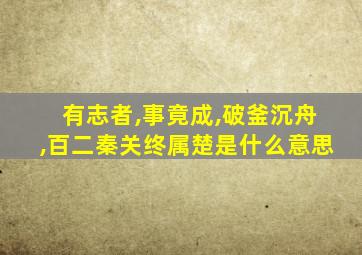 有志者,事竟成,破釜沉舟,百二秦关终属楚是什么意思